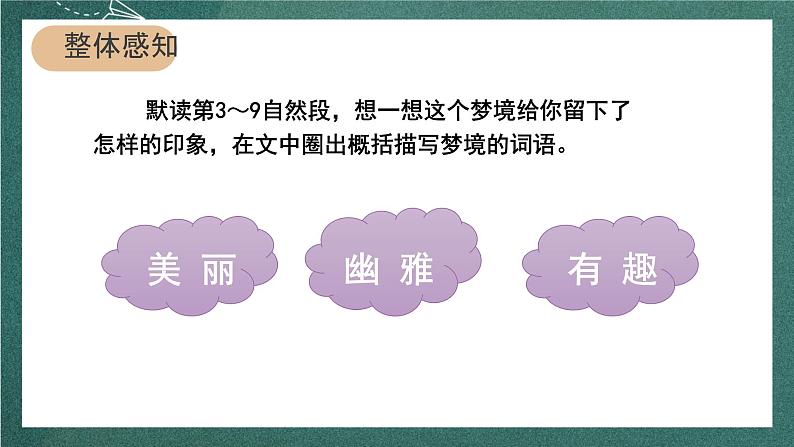 整体感知

默读第3～9自然段，想一想这个梦境给你留下了怎样的印象，在文中圈出概括描写梦境的词语。

美丽

幽雅

有趣